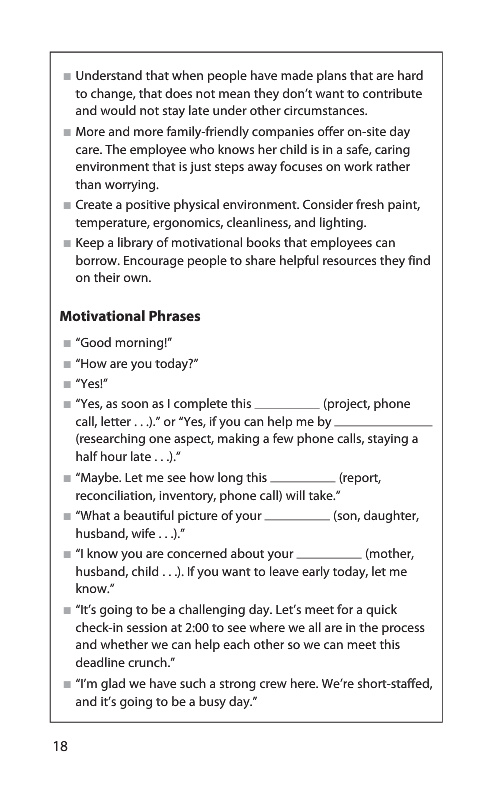 ■ Understand that when people have made plans that are hard to change, that does not mean they don't want to contribute and would not stay late under other circumstances.

■ More and more family-friendly companies offer on-site day care. The employee who knows her child is in a safe, caring environment that is just steps away focuses on work rather than worrying.

■ Create a positive physical environment. Consider fresh paint, temperature, ergonomics, cleanliness, and lighting.

■ Keep a library of motivational books that employees can borrow. Encourage people to share helpful resources they find on their own.

**Motivational Phrases**

■ "Good morning!"

■ "How are you today?"

■ "Yes!"

■ "Yes, as soon as I complete this __________ (project, phone call, letter . . .)." or "Yes, if you can help me by ______________ (researching one aspect, making a few phone calls, staying a half hour late . . .)."

■ "Maybe. Let me see how long this __________ (report, reconciliation, inventory, phone call) will take."

■ "What a beautiful picture of your __________ (son, daughter, husband, wife . . .)."

■ "I know you are concerned about your __________ (mother, husband, child . . .). If you want to leave early today, let me know."

■ "It's going to be a challenging day. Let's meet for a quick check-in session at 2:00 to see where we all are in the process and whether we can help each other so we can meet this deadline crunch."

■ "I'm glad we have such a strong crew here. We're short-staffed, and it's going to be a busy day."

18